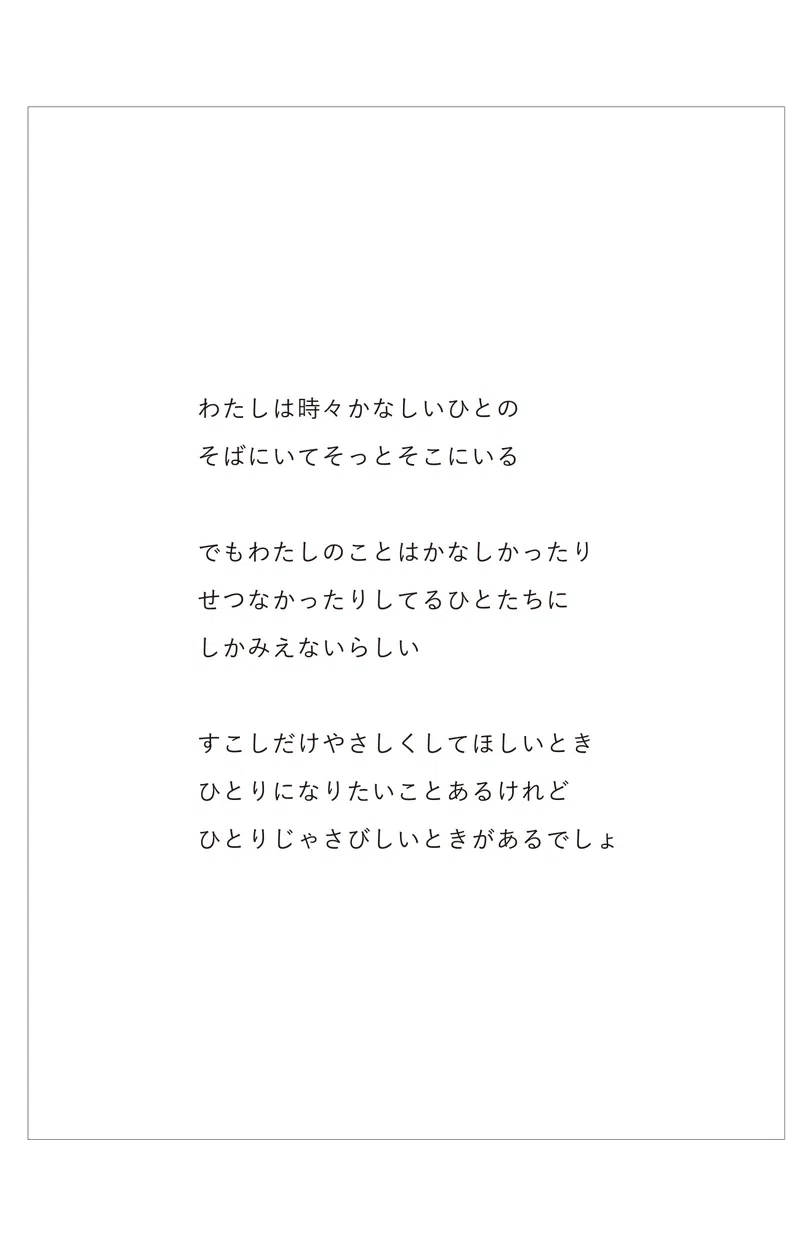 わたしは時々かなしいひとの
そばにいてそっとそこにいる

でもわたしのことはかなしかったり
せつなかったりしてるひとたちに
しかみえないらしい

すこしだけやさしくしてほしいとき
ひとりになりたいことあるけれど
ひとりじゃさびしいときがあるでしょ